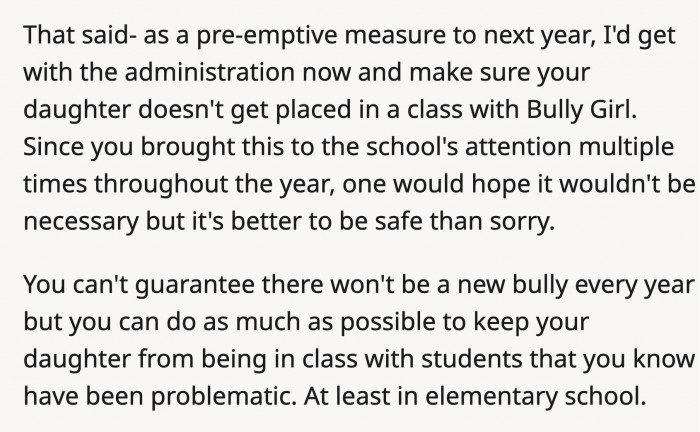 That said- as a pre-emptive measure to next year, I'd get with the administration now and make sure your daughter doesn't get placed in a class with Bully Girl. Since you brought this to the school's attention multiple times throughout the year, one would hope it wouldn't be necessary but it's better to be safe than sorry.

You can't guarantee there won't be a new bully every year but you can do as much as possible to keep your daughter from being in class with students that you know have been problematic. At least in elementary school.